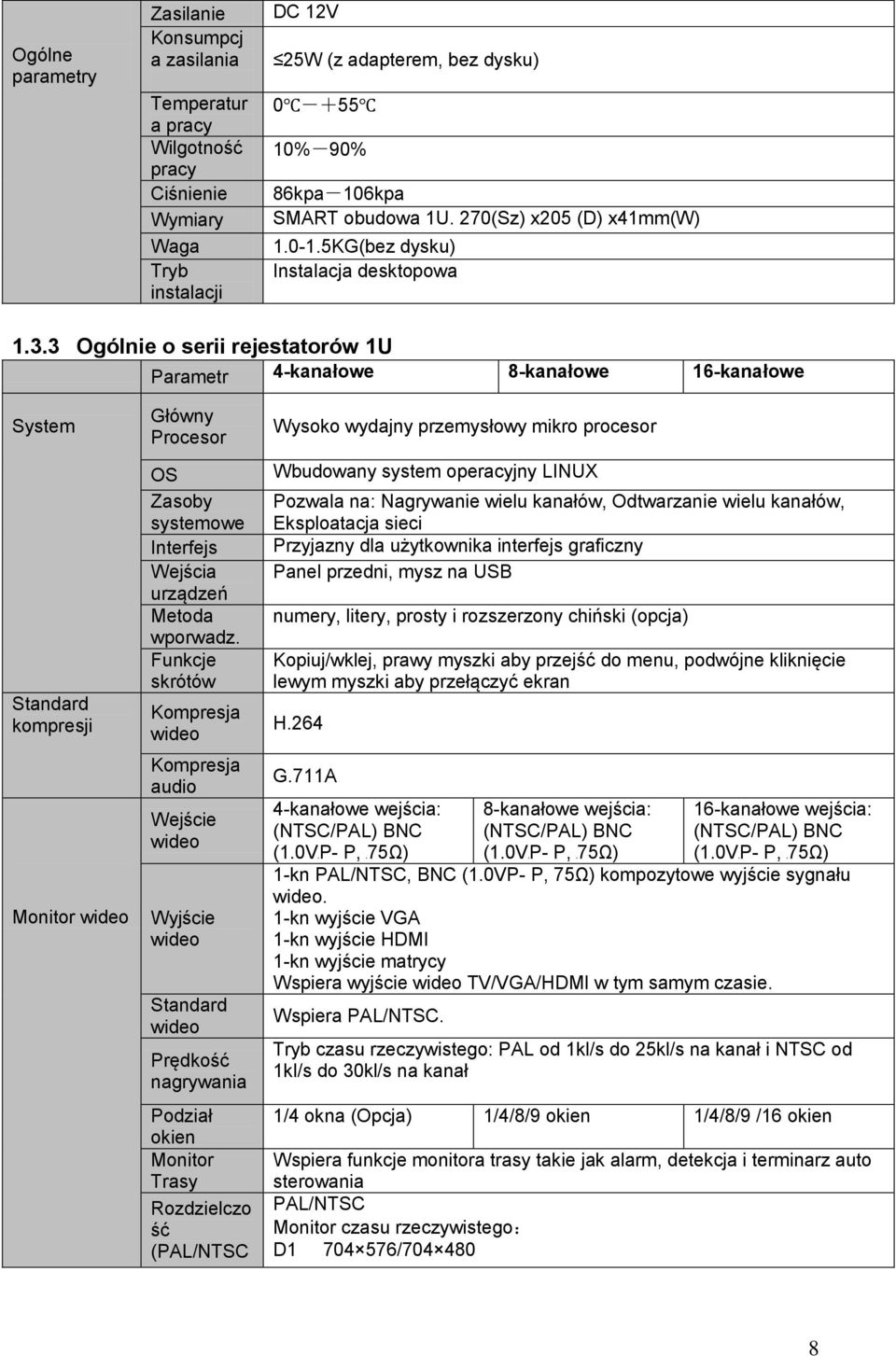 | Ogólne parametry | Zasilanie | DC 12V |
|---|---|---|
| | Konsumpcja zasilania | ≤25W (z adapterem, bez dysku) |
| | Temperatura pracy | 0℃－＋55℃ |
| | Wilgotność pracy | 10%－90% |
| | Ciśnienie | 86kpa－106kpa |
| | Wymiary | SMART obudowa 1U. 270(Sz) x205 (D) x41mm(W) |
| | Waga | 1.0-1.5KG(bez dysku) |
| | Tryb instalacji | Instalacja desktopowa |

1.3.3 Ogólnie o serii rejestatorów 1U

| | Parametr | 4-kanałowe | 8-kanałowe | 16-kanałowe |
|---|---|---|---|---|
| System | Główny Procesor | Wysoko wydajny przemysłowy mikro procesor | | |
| | OS | Wbudowany system operacyjny LINUX | | |
| | Zasoby systemowe | Pozwala na: Nagrywanie wielu kanałów, Odtwarzanie wielu kanałów, Eksploatacja sieci | | |
| | Interfejs | Przyjazny dla użytkownika interfejs graficzny | | |
| | Wejścia urządzeń | Panel przedni, mysz na USB | | |
| | Metoda wporwadz. | numery, litery, prosty i rozszerzony chiński (opcja) | | |
| | Funkcje skrótów | Kopiuj/wklej, prawy myszki aby przejść do menu, podwójne kliknięcie lewym myszki aby przełączyć ekran | | |
| Standard kompresji | Kompresja wideo | H.264 | | |
| | Kompresja audio | G.711A | | |
| Monitor wideo | Wejście wideo | 4-kanałowe wejścia: (NTSC/PAL) BNC (1.0VP- P, 75Ω) | 8-kanałowe wejścia: (NTSC/PAL) BNC (1.0VP- P, 75Ω) | 16-kanałowe wejścia: (NTSC/PAL) BNC (1.0VP- P, 75Ω) |
| | Wyjście wideo | 1-kn PAL/NTSC, BNC (1.0VP- P, 75Ω) kompozytowe wyjście sygnału wideo. 1-kn wyjście VGA 1-kn wyjście HDMI 1-kn wyjście matrycy Wspiera wyjście wideo TV/VGA/HDMI w tym samym czasie. | | |
| | Standard wideo | Wspiera PAL/NTSC. | | |
| | Prędkość nagrywania | Tryb czasu rzeczywistego: PAL od 1kl/s do 25kl/s na kanał i NTSC od 1kl/s do 30kl/s na kanał | | |
| | Podział okien | 1/4 okna (Opcja) | 1/4/8/9 okien | 1/4/8/9 /16 okien |
| | Monitor Trasy | Wspiera funkcje monitora trasy takie jak alarm, detekcja i terminarz auto sterowania | | |
| | Rozdzielczość (PAL/NTSC | PAL/NTSC Monitor czasu rzeczywistego： D1 704×576/704×480 | | |

8